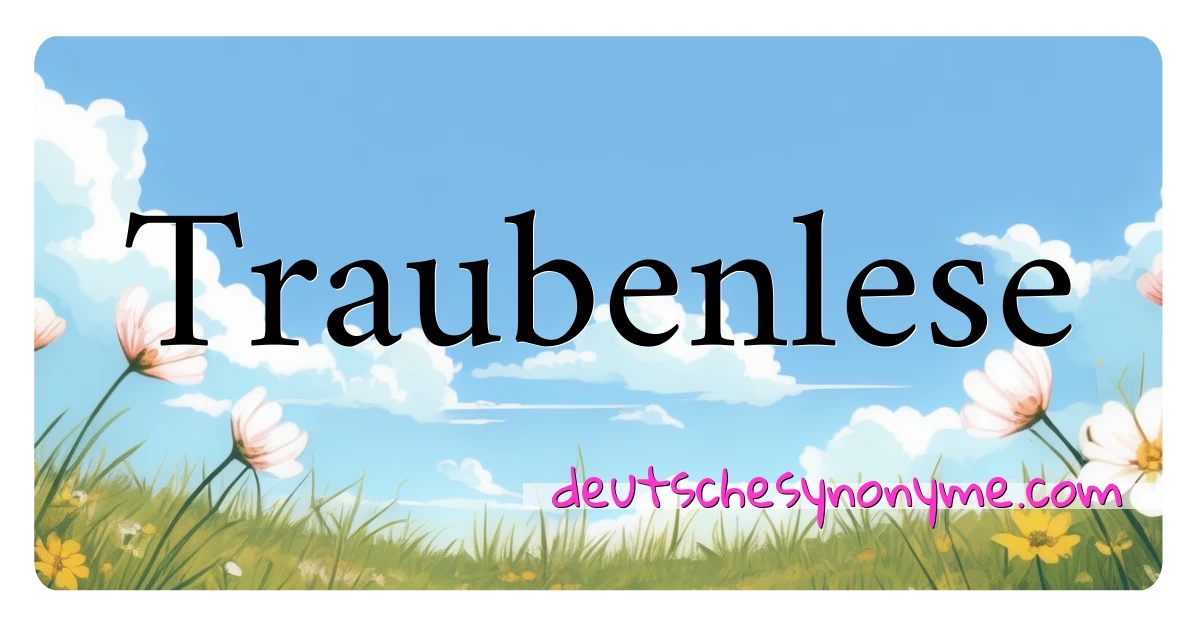 Traubenlese

deutschesynonyme.com